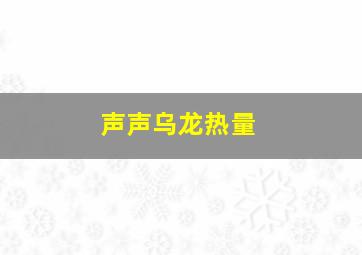 声声乌龙热量